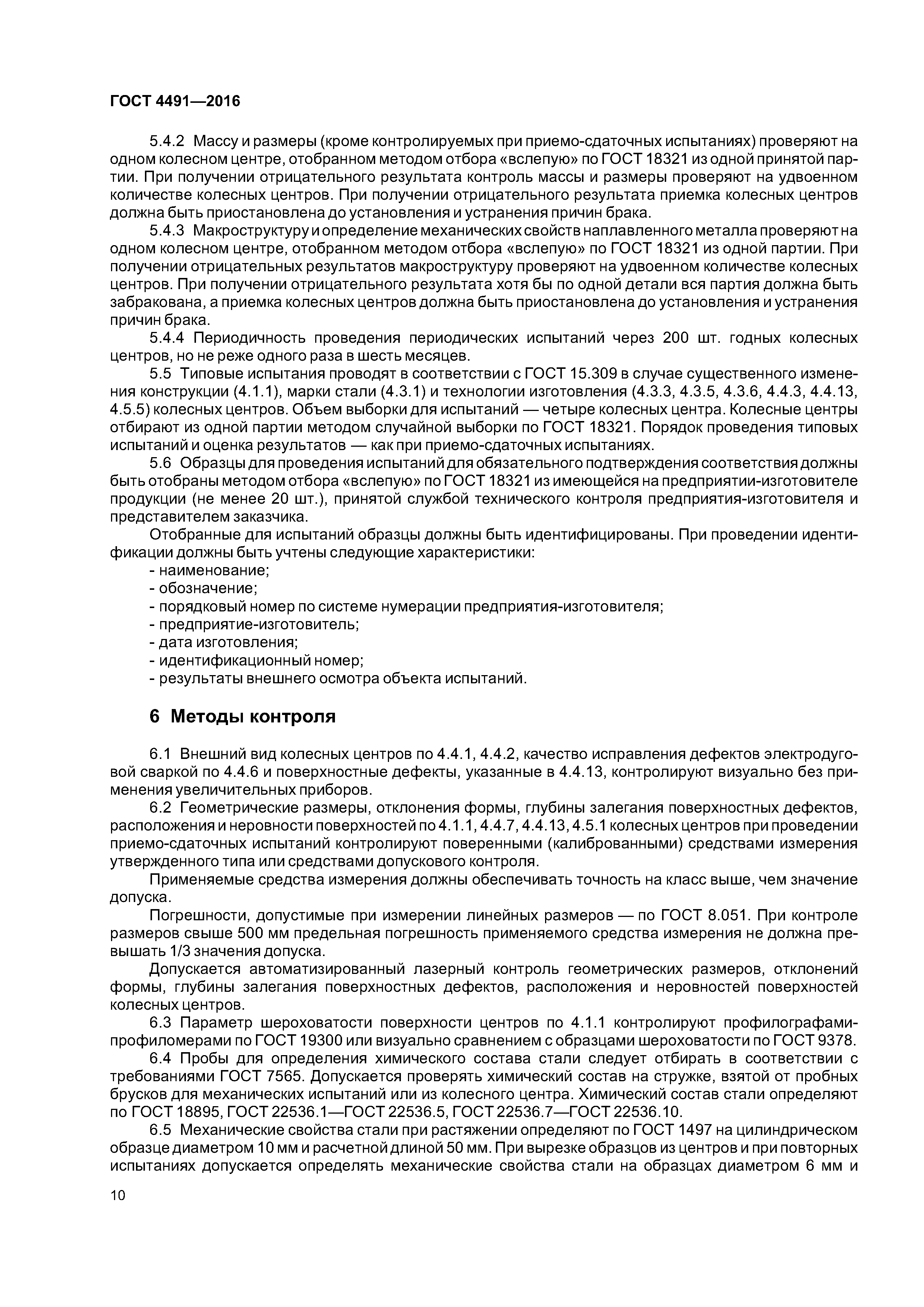 ГОСТ 4491—2016

5.4.2 Массу и размеры (кроме контролируемых при приемо-сдаточных испытаниях) проверяют на одном колесном центре, отобранном методом отбора «вслепую» по ГОСТ 18321 из одной принятой партии. При получении отрицательного результата контроль массы и размеры проверяют на удвоенном количестве колесных центров. При получении отрицательного результата приемка колесных центров должна быть приостановлена до установления и устранения причин брака.

5.4.3 Макроструктуру и определение механических свойств наплавленного металла проверяют на одном колесном центре, отобранном методом отбора «вслепую» по ГОСТ 18321 из одной партии. При получении отрицательных результатов макроструктуру проверяют на удвоенном количестве колесных центров. При получении отрицательного результата хотя бы по одной детали вся партия должна быть забракована, а приемка колесных центров должна быть приостановлена до установления и устранения причин брака.

5.4.4 Периодичность проведения периодических испытаний через 200 шт. годных колесных центров, но не реже одного раза в шесть месяцев.

5.5 Типовые испытания проводят в соответствии с ГОСТ 15.309 в случае существенного изменения конструкции (4.1.1), марки стали (4.3.1) и технологии изготовления (4.3.3, 4.3.5, 4.3.6, 4.4.3, 4.4.13, 4.5.5) колесных центров. Объем выборки для испытаний — четыре колесных центра. Колесные центры отбирают из одной партии методом случайной выборки по ГОСТ 18321. Порядок проведения типовых испытаний и оценка результатов — как при приемо-сдаточных испытаниях.

5.6 Образцы для проведения испытаний для обязательного подтверждения соответствия должны быть отобраны методом отбора «вслепую» по ГОСТ 18321 из имеющейся на предприятии-изготовителе продукции (не менее 20 шт.), принятой службой технического контроля предприятия-изготовителя и представителем заказчика.

Отобранные для испытаний образцы должны быть идентифицированы. При проведении идентификации должны быть учтены следующие характеристики:
- наименование;
- обозначение;
- порядковый номер по системе нумерации предприятия-изготовителя;
- предприятие-изготовитель;
- дата изготовления;
- идентификационный номер;
- результаты внешнего осмотра объекта испытаний.

6 Методы контроля

6.1 Внешний вид колесных центров по 4.4.1, 4.4.2, качество исправления дефектов электродуговой сваркой по 4.4.6 и поверхностные дефекты, указанные в 4.4.13, контролируют визуально без применения увеличительных приборов.

6.2 Геометрические размеры, отклонения формы, глубины залегания поверхностных дефектов, расположения и неровности поверхностей по 4.1.1, 4.4.7, 4.4.13, 4.5.1 колесных центров при проведении приемо-сдаточных испытаний контролируют поверенными (калиброванными) средствами измерения утвержденного типа или средствами допускового контроля.

Применяемые средства измерения должны обеспечивать точность на класс выше, чем значение допуска.

Погрешности, допустимые при измерении линейных размеров — по ГОСТ 8.051. При контроле размеров свыше 500 мм предельная погрешность применяемого средства измерения не должна превышать 1/3 значения допуска.

Допускается автоматизированный лазерный контроль геометрических размеров, отклонений формы, глубины залегания поверхностных дефектов, расположения и неровностей поверхностей колесных центров.

6.3 Параметр шероховатости поверхности центров по 4.1.1 контролируют профилографами-профилометрами по ГОСТ 19300 или визуально сравнением с образцами шероховатости по ГОСТ 9378.

6.4 Пробы для определения химического состава стали следует отбирать в соответствии с требованиями ГОСТ 7565. Допускается проверять химический состав на стружке, взятой от пробных брусков для механических испытаний или из колесного центра. Химический состав стали определяют по ГОСТ 18895, ГОСТ 22536.1—ГОСТ 22536.5, ГОСТ 22536.7—ГОСТ 22536.10.

6.5 Механические свойства стали при растяжении определяют по ГОСТ 1497 на цилиндрическом образце диаметром 10 мм и расчетной длиной 50 мм. При вырезке образцов из центров и при повторных испытаниях допускается определять механические свойства стали на образцах диаметром 6 мм и

10